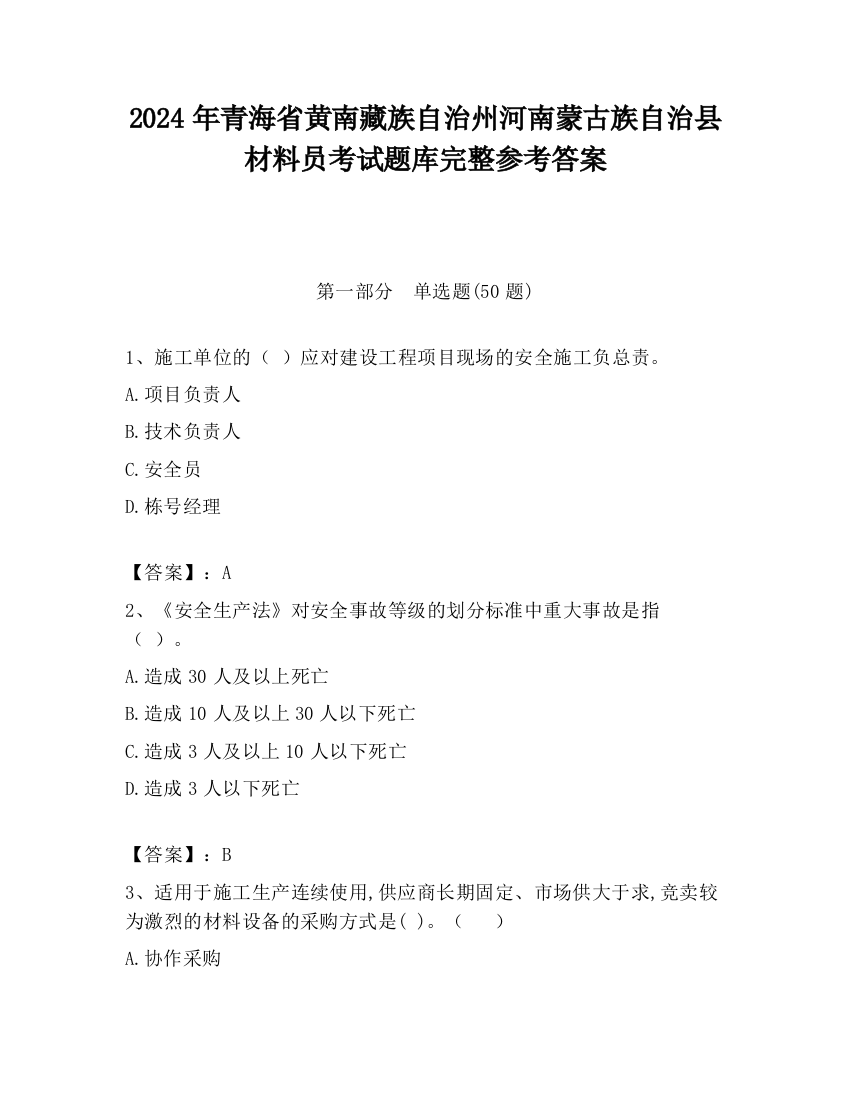 2024 年青海省黄南藏族自治州河南蒙古族自治县材料员考试题库完整参考答案

第一部分　单选题(50 题)

1、施工单位的（ ）应对建设工程项目现场的安全施工负总责。

A.项目负责人

B.技术负责人

C.安全员

D.栋号经理

【答案】：A

2、《安全生产法》对安全事故等级的划分标准中重大事故是指（ ）。

A.造成 30 人及以上死亡

B.造成 10 人及以上 30 人以下死亡

C.造成 3 人及以上 10 人以下死亡

D.造成 3 人以下死亡

【答案】：B

3、适用于施工生产连续使用,供应商长期固定、市场供大于求,竞卖较为激烈的材料设备的采购方式是( )。（　　）

A.协作采购